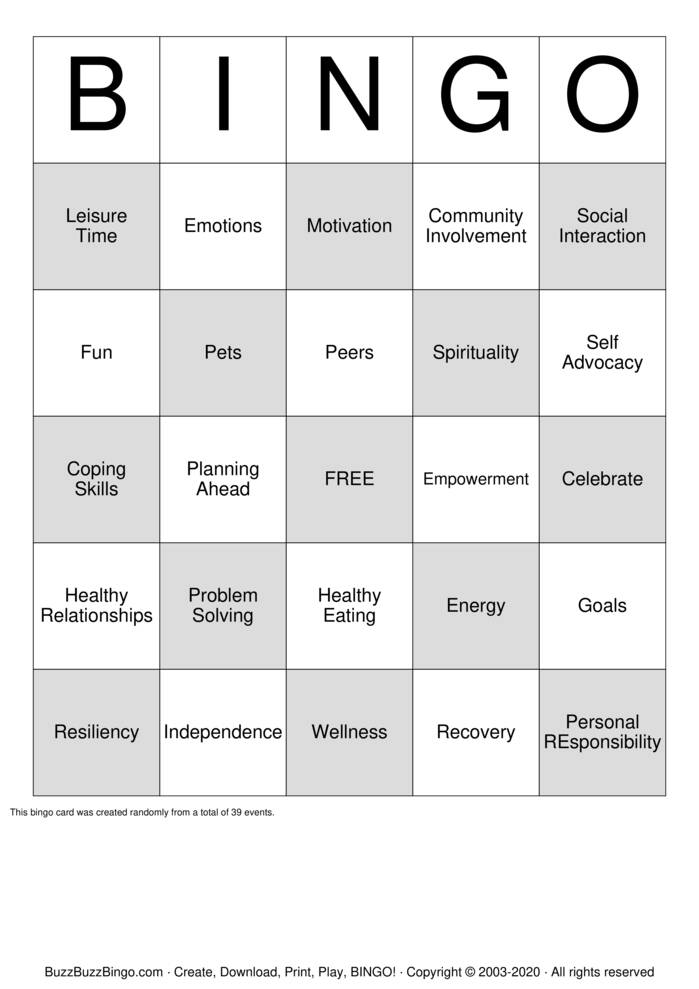 | B | I | N | G | O |
|---|---|---|---|---|
| Leisure Time | Emotions | Motivation | Community Involvement | Social Interaction |
| Fun | Pets | Peers | Spirituality | Self Advocacy |
| Coping Skills | Planning Ahead | FREE | Empowerment | Celebrate |
| Healthy Relationships | Problem Solving | Healthy Eating | Energy | Goals |
| Resiliency | Independence | Wellness | Recovery | Personal REsponsibility |

This bingo card was created randomly from a total of 39 events.

BuzzBuzzBingo.com · Create, Download, Print, Play, BINGO! · Copyright © 2003-2020 · All rights reserved